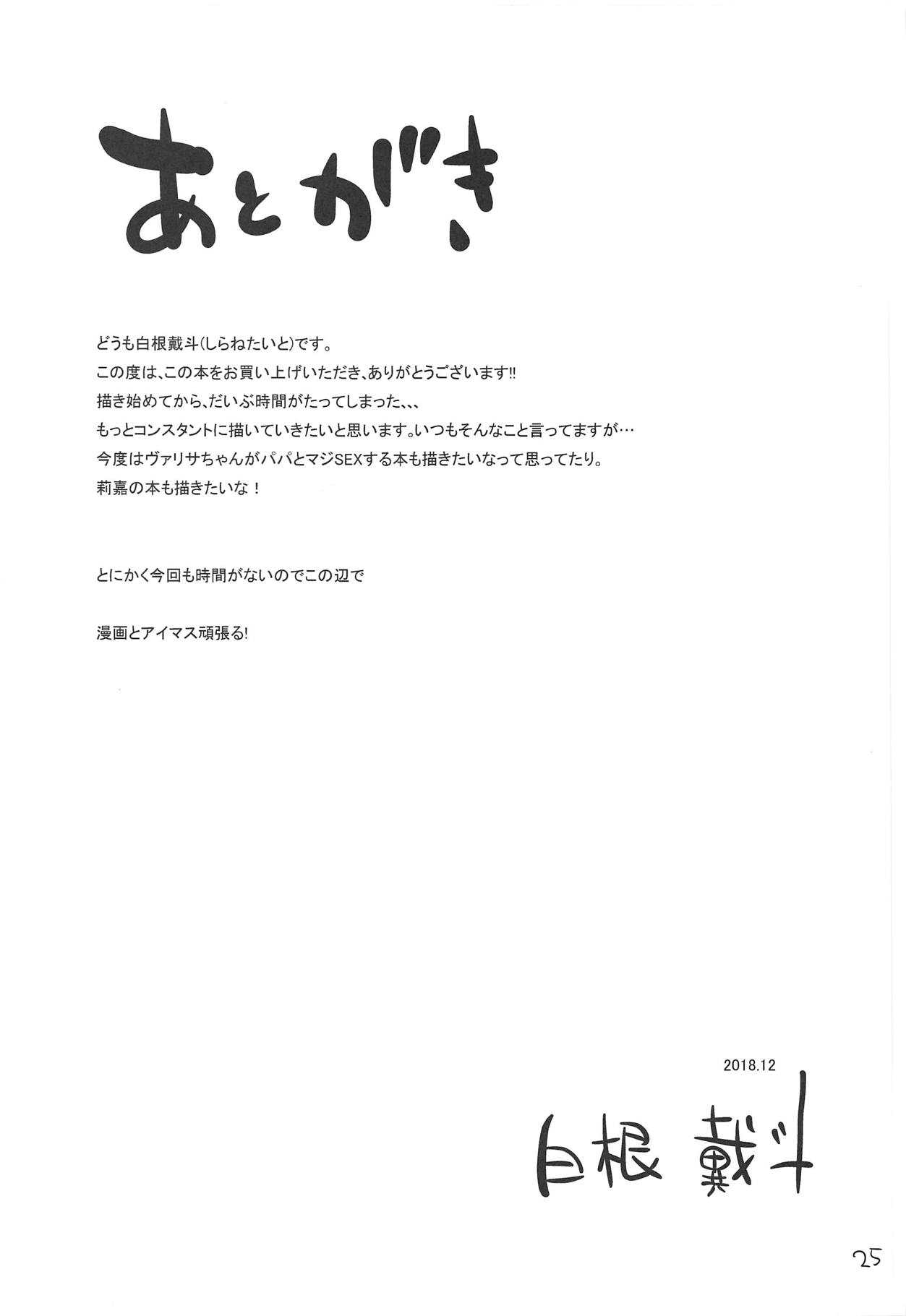 あとがき

どうも白根戴斗(しらねたいと)です。
この度は、この本をお買い上げいただき、ありがとうございます!!
描き始めてから、だいぶ時間がたってしまった、、、
もっとコンスタントに描いていきたいと思います。いつもそんなこと言ってますが…
今度はヴァリサちゃんがパパとマジSEXする本も描きたいなって思ってたり。
莉嘉の本も描きたいな！

とにかく今回も時間がないのでこの辺で

漫画とアイマス頑張る!

2018.12

白根 戴斗

25